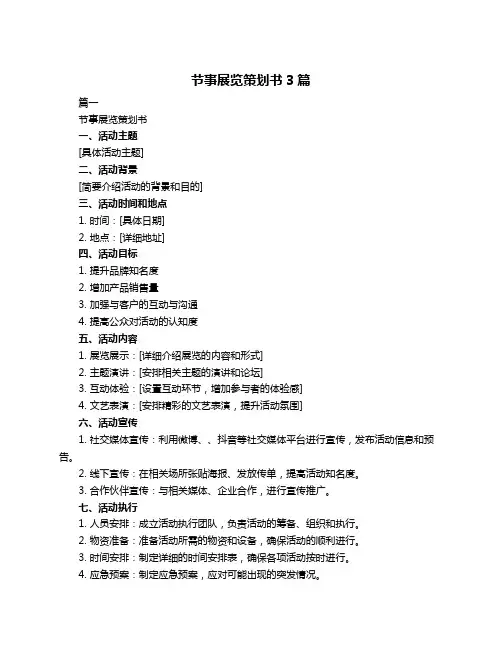 节事展览策划书 3 篇

篇一

节事展览策划书

一、活动主题

[具体活动主题]

二、活动背景

[简要介绍活动的背景和目的]

三、活动时间和地点

1. 时间：[具体日期]

2. 地点：[详细地址]

四、活动目标

1. 提升品牌知名度

2. 增加产品销售量

3. 加强与客户的互动与沟通

4. 提高公众对活动的认知度

五、活动内容

1. 展览展示：[详细介绍展览的内容和形式]

2. 主题演讲：[安排相关主题的演讲和论坛]

3. 互动体验：[设置互动环节，增加参与者的体验感]

4. 文艺表演：[安排精彩的文艺表演，提升活动氛围]

六、活动宣传

1. 社交媒体宣传：利用微博、、抖音等社交媒体平台进行宣传，发布活动信息和预告。

2. 线下宣传：在相关场所张贴海报、发放传单，提高活动知名度。

3. 合作伙伴宣传：与相关媒体、企业合作，进行宣传推广。

七、活动执行

1. 人员安排：成立活动执行团队，负责活动的筹备、组织和执行。

2. 物资准备：准备活动所需的物资和设备，确保活动的顺利进行。

3. 时间安排：制定详细的时间安排表，确保各项活动按时进行。

4. 应急预案：制定应急预案，应对可能出现的突发情况。